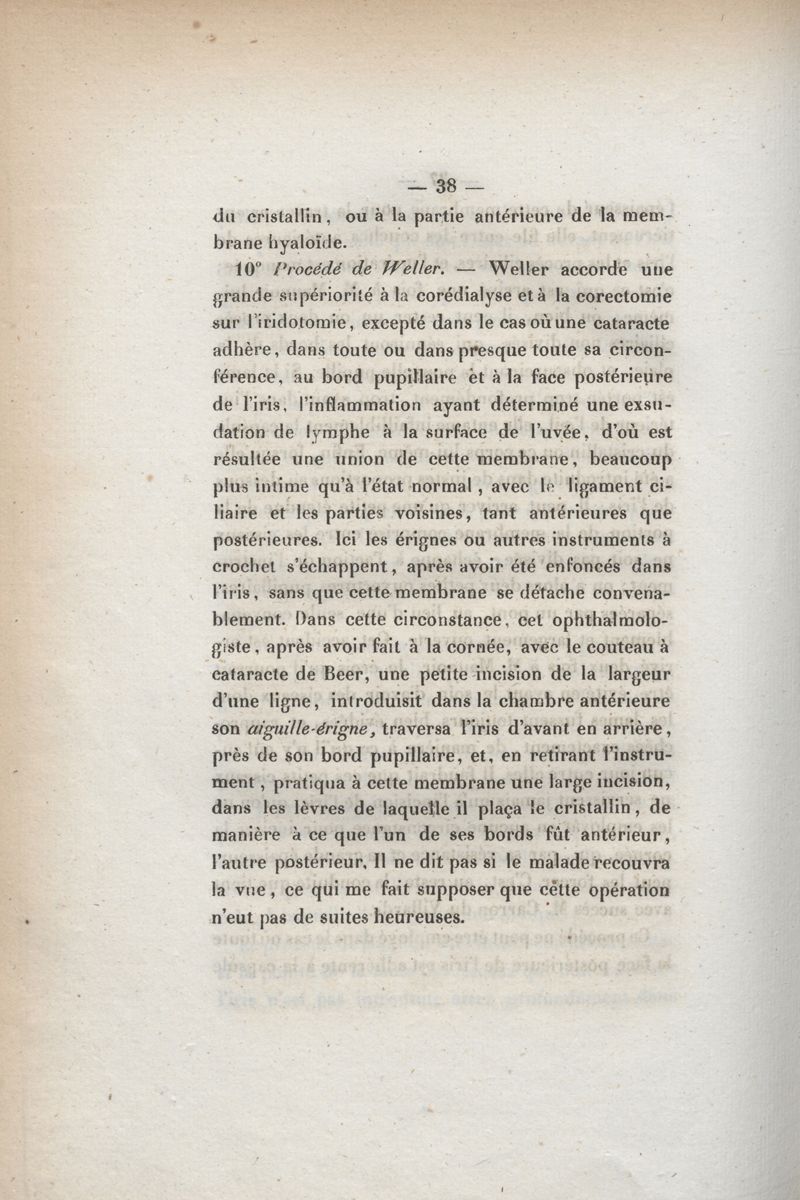 — 38 —

du cristallin, ou à la partie antérieure de la membrane hyaloïde.

10° Procédé de Weller. — Weller accorde une grande supériorité à la corédialyse et à la corectomie sur l'iridotomie, excepté dans le cas où une cataracte adhère, dans toute ou dans presque toute sa circonférence, au bord pupillaire et à la face postérieure de l'iris, l'inflammation ayant déterminé une exsudation de lymphe à la surface de l'uvée, d'où est résultée une union de cette membrane, beaucoup plus intime qu'à l'état normal, avec le ligament ciliaire et les parties voisines, tant antérieures que postérieures. Ici les érignes ou autres instruments à crochet s'échappent, après avoir été enfoncés dans l'iris, sans que cette membrane se détache convenablement. Dans cette circonstance, cet ophthalmologiste, après avoir fait à la cornée, avec le couteau à cataracte de Beer, une petite incision de la largeur d'une ligne, introduisit dans la chambre antérieure son aiguille-érigne, traversa l'iris d'avant en arrière, près de son bord pupillaire, et, en retirant l'instrument, pratiqua à cette membrane une large incision, dans les lèvres de laquelle il plaça le cristallin, de manière à ce que l'un de ses bords fût antérieur, l'autre postérieur. Il ne dit pas si le malade recouvra la vue, ce qui me fait supposer que cette opération n'eut pas de suites heureuses.